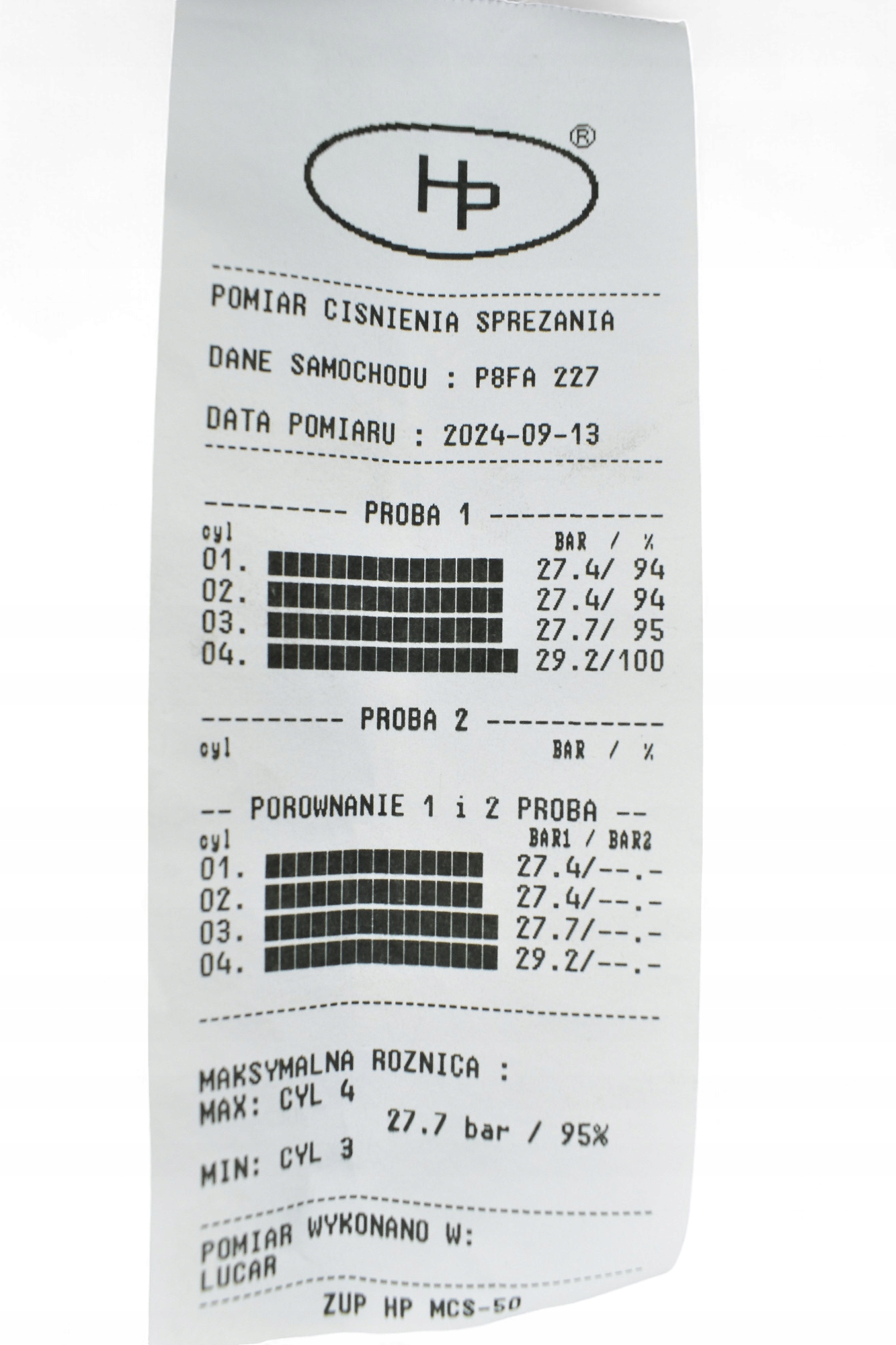 HP ®

POMIAR CISNIENIA SPREZANIA

DANE SAMOCHODU : P8FA 227

DATA POMIARU : 2024-09-13

--------- PROBA 1 ----------

cyl BAR / %

01. 27.4/ 94

02. 27.4/ 94

03. 27.7/ 95

04. 29.2/100

--------- PROBA 2 ----------

cyl BAR / %

-- POROWNANIE 1 i 2 PROBA --

cyl BAR1 / BAR2

01. 27.4/--.-

02. 27.4/--.-

03. 27.7/--.-

04. 29.2/--.-

MAKSYMALNA ROZNICA :
MAX: CYL 4
27.7 bar / 95%
MIN: CYL 3

POMIAR WYKONANO W:
LUCAR

ZUP HP MCS-50